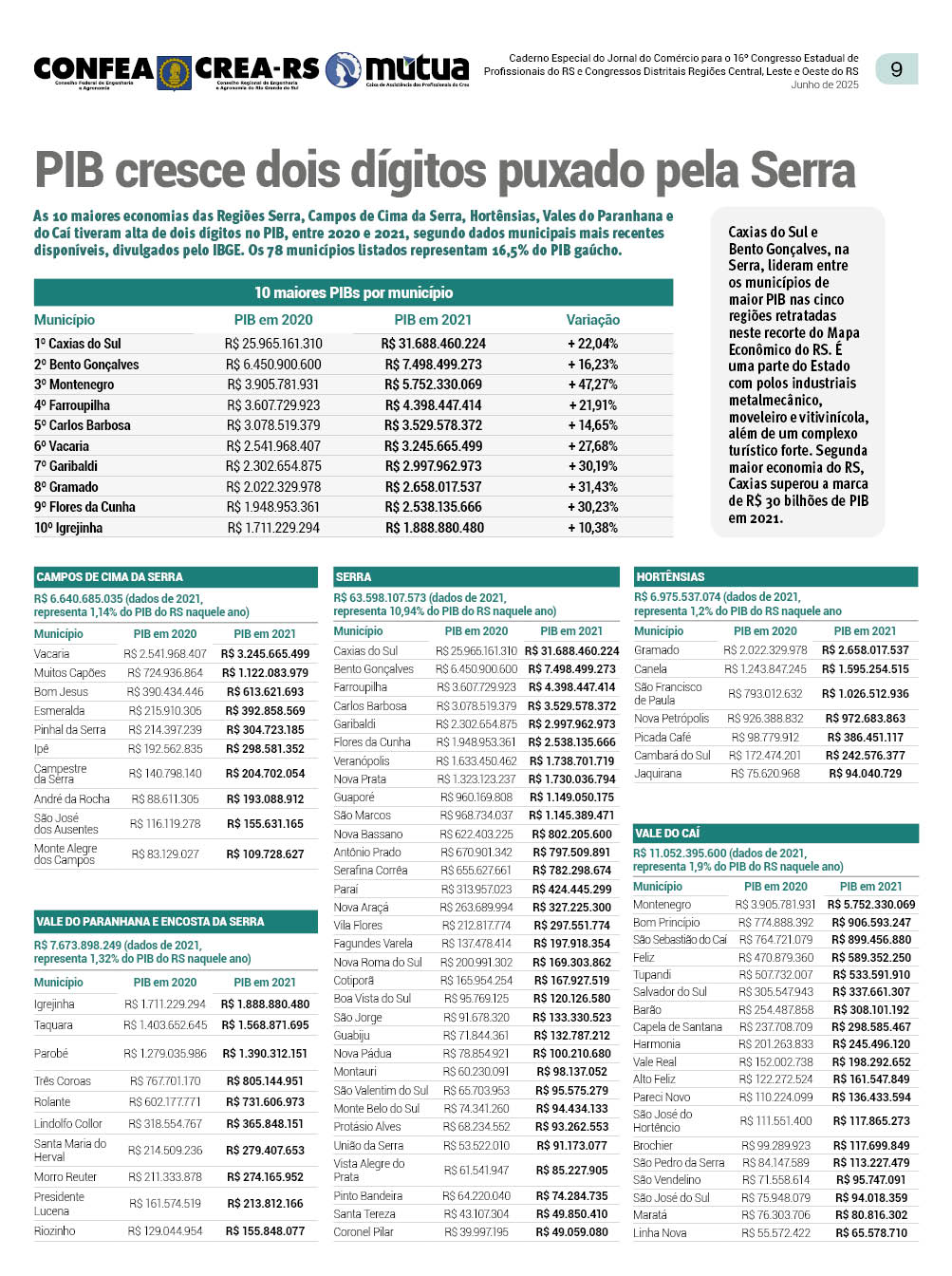 CONFEA Conselho Federal de Engenharia e Agronomia CREA-RS Conselho Regional de Engenharia e Agronomia do Rio Grande do Sul mútua Caixa de Assistência dos Profissionais do Crea

Caderno Especial do Jornal do Comércio para o 16º Congresso Estadual de Profissionais do RS e Congressos Distritais Regiões Central, Leste e Oeste do RS
Junho de 2025

9

PIB cresce dois dígitos puxado pela Serra

As 10 maiores economias das Regiões Serra, Campos de Cima da Serra, Hortênsias, Vales do Paranhana e do Caí tiveram alta de dois dígitos no PIB, entre 2020 e 2021, segundo dados municipais mais recentes disponíveis, divulgados pelo IBGE. Os 78 municípios listados representam 16,5% do PIB gaúcho.

10 maiores PIBs por município

| Município | PIB em 2020 | PIB em 2021 | Variação |
|---|---|---|---|
| 1º Caxias do Sul | R$ 25.965.161.310 | R$ 31.688.460.224 | + 22,04% |
| 2º Bento Gonçalves | R$ 6.450.900.600 | R$ 7.498.499.273 | + 16,23% |
| 3º Montenegro | R$ 3.905.781.931 | R$ 5.752.330.069 | + 47,27% |
| 4º Farroupilha | R$ 3.607.729.923 | R$ 4.398.447.414 | + 21,91% |
| 5º Carlos Barbosa | R$ 3.078.519.379 | R$ 3.529.578.372 | + 14,65% |
| 6º Vacaria | R$ 2.541.968.407 | R$ 3.245.665.499 | + 27,68% |
| 7º Garibaldi | R$ 2.302.654.875 | R$ 2.997.962.973 | + 30,19% |
| 8º Gramado | R$ 2.022.329.978 | R$ 2.658.017.537 | + 31,43% |
| 9º Flores da Cunha | R$ 1.948.953.361 | R$ 2.538.135.666 | + 30,23% |
| 10º Igrejinha | R$ 1.711.229.294 | R$ 1.888.880.480 | + 10,38% |

Caxias do Sul e Bento Gonçalves, na Serra, lideram entre os municípios de maior PIB nas cinco regiões retratadas neste recorte do Mapa Econômico do RS. É uma parte do Estado com polos industriais metalmecânico, moveleiro e vitivinícola, além de um complexo turístico forte. Segunda maior economia do RS, Caxias superou a marca de R$ 30 bilhões de PIB em 2021.

CAMPOS DE CIMA DA SERRA
R$ 6.640.685.035 (dados de 2021, representa 1,14% do PIB do RS naquele ano)

| Município | PIB em 2020 | PIB em 2021 |
|---|---|---|
| Vacaria | R$ 2.541.968.407 | R$ 3.245.665.499 |
| Muitos Capões | R$ 724.936.864 | R$ 1.122.083.979 |
| Bom Jesus | R$ 390.434.446 | R$ 613.621.693 |
| Esmeralda | R$ 215.910.305 | R$ 392.858.569 |
| Pinhal da Serra | R$ 214.397.239 | R$ 304.723.185 |
| Ipê | R$ 192.562.835 | R$ 298.581.352 |
| Campestre da Serra | R$ 140.798.140 | R$ 204.702.054 |
| André da Rocha | R$ 88.611.305 | R$ 193.088.912 |
| São José dos Ausentes | R$ 116.119.278 | R$ 155.631.165 |
| Monte Alegre dos Campos | R$ 83.129.027 | R$ 109.728.627 |

VALE DO PARANHANA E ENCOSTA DA SERRA
R$ 7.673.898.249 (dados de 2021, representa 1,32% do PIB do RS naquele ano)

| Município | PIB em 2020 | PIB em 2021 |
|---|---|---|
| Igrejinha | R$ 1.711.229.294 | R$ 1.888.880.480 |
| Taquara | R$ 1.403.652.645 | R$ 1.568.871.695 |
| Parobé | R$ 1.279.035.986 | R$ 1.390.312.151 |
| Três Coroas | R$ 767.701.170 | R$ 805.144.951 |
| Rolante | R$ 602.177.771 | R$ 731.606.973 |
| Lindolfo Collor | R$ 318.554.767 | R$ 365.848.151 |
| Santa Maria do Herval | R$ 214.509.236 | R$ 279.407.653 |
| Morro Reuter | R$ 211.333.878 | R$ 274.165.952 |
| Presidente Lucena | R$ 161.574.519 | R$ 213.812.166 |
| Riozinho | R$ 129.044.954 | R$ 155.848.077 |

SERRA
R$ 63.598.107.573 (dados de 2021, representa 10,94% do PIB do RS naquele ano)

| Município | PIB em 2020 | PIB em 2021 |
|---|---|---|
| Caxias do Sul | R$ 25.965.161.310 | R$ 31.688.460.224 |
| Bento Gonçalves | R$ 6.450.900.600 | R$ 7.498.499.273 |
| Farroupilha | R$ 3.607.729.923 | R$ 4.398.447.414 |
| Carlos Barbosa | R$ 3.078.519.379 | R$ 3.529.578.372 |
| Garibaldi | R$ 2.302.654.875 | R$ 2.997.962.973 |
| Flores da Cunha | R$ 1.948.953.361 | R$ 2.538.135.666 |
| Veranópolis | R$ 1.633.450.462 | R$ 1.738.701.719 |
| Nova Prata | R$ 1.323.123.237 | R$ 1.730.036.794 |
| Guaporé | R$ 960.169.808 | R$ 1.149.050.175 |
| São Marcos | R$ 968.734.037 | R$ 1.145.389.471 |
| Nova Bassano | R$ 622.403.225 | R$ 802.205.600 |
| Antônio Prado | R$ 670.901.342 | R$ 797.509.891 |
| Serafina Corrêa | R$ 655.627.661 | R$ 782.298.674 |
| Paraí | R$ 313.957.023 | R$ 424.445.299 |
| Nova Araçá | R$ 263.689.994 | R$ 327.225.300 |
| Vila Flores | R$ 212.817.774 | R$ 297.551.774 |
| Fagundes Varela | R$ 137.478.414 | R$ 197.918.354 |
| Nova Roma do Sul | R$ 200.991.302 | R$ 169.303.862 |
| Cotiporã | R$ 165.954.254 | R$ 167.927.519 |
| Boa Vista do Sul | R$ 95.769.125 | R$ 120.126.580 |
| São Jorge | R$ 91.678.320 | R$ 133.330.523 |
| Guabiju | R$ 71.844.361 | R$ 132.787.212 |
| Nova Pádua | R$ 78.854.921 | R$ 100.210.680 |
| Montauri | R$ 60.230.091 | R$ 98.137.052 |
| São Valentim do Sul | R$ 65.703.953 | R$ 95.575.279 |
| Monte Belo do Sul | R$ 74.341.260 | R$ 94.434.133 |
| Protásio Alves | R$ 68.234.552 | R$ 93.262.553 |
| União da Serra | R$ 53.522.010 | R$ 91.173.077 |
| Vista Alegre do Prata | R$ 61.541.947 | R$ 85.227.905 |
| Pinto Bandeira | R$ 64.220.040 | R$ 74.284.735 |
| Santa Tereza | R$ 43.107.304 | R$ 49.850.410 |
| Coronel Pilar | R$ 39.997.195 | R$ 49.059.080 |

HORTÊNSIAS
R$ 6.975.537.074 (dados de 2021, representa 1,2% do PIB do RS naquele ano

| Município | PIB em 2020 | PIB em 2021 |
|---|---|---|
| Gramado | R$ 2.022.329.978 | R$ 2.658.017.537 |
| Canela | R$ 1.243.847.245 | R$ 1.595.254.515 |
| São Francisco de Paula | R$ 793.012.632 | R$ 1.026.512.936 |
| Nova Petrópolis | R$ 926.388.832 | R$ 972.683.863 |
| Picada Café | R$ 98.779.912 | R$ 386.451.117 |
| Cambará do Sul | R$ 172.474.201 | R$ 242.576.377 |
| Jaquirana | R$ 75.620.968 | R$ 94.040.729 |

VALE DO CAÍ
R$ 11.052.395.600 (dados de 2021, representa 1,9% do PIB do RS naquele ano)

| Município | PIB em 2020 | PIB em 2021 |
|---|---|---|
| Montenegro | R$ 3.905.781.931 | R$ 5.752.330.069 |
| Bom Princípio | R$ 774.888.392 | R$ 906.593.247 |
| São Sebastião do Caí | R$ 764.721.079 | R$ 899.456.880 |
| Feliz | R$ 470.879.360 | R$ 589.352.250 |
| Tupandi | R$ 507.732.007 | R$ 533.591.910 |
| Salvador do Sul | R$ 305.547.943 | R$ 337.661.307 |
| Barão | R$ 254.487.858 | R$ 308.101.192 |
| Capela de Santana | R$ 237.708.709 | R$ 298.585.467 |
| Harmonia | R$ 201.263.833 | R$ 245.496.120 |
| Vale Real | R$ 152.002.738 | R$ 198.292.652 |
| Alto Feliz | R$ 122.272.524 | R$ 161.547.849 |
| Pareci Novo | R$ 110.224.099 | R$ 136.433.594 |
| São José do Hortêncio | R$ 111.551.400 | R$ 117.865.273 |
| Brochier | R$ 99.289.923 | R$ 117.699.849 |
| São Pedro da Serra | R$ 84.147.589 | R$ 113.227.479 |
| São Vendelino | R$ 71.558.614 | R$ 95.747.091 |
| São José do Sul | R$ 75.948.079 | R$ 94.018.359 |
| Maratá | R$ 76.303.706 | R$ 80.816.302 |
| Linha Nova | R$ 55.572.422 | R$ 65.578.710 |